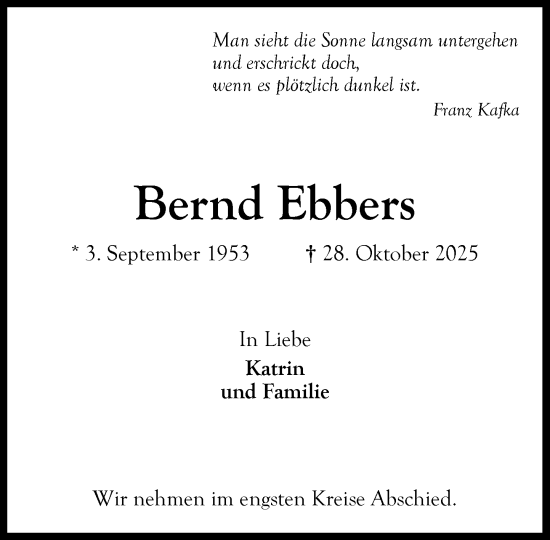 Man sieht die Sonne langsam untergehen
und erschrickt doch,
wenn es plötzlich dunkel ist.

Franz Kafka

Bernd Ebbers

* 3. September 1953 † 28. Oktober 2025

In Liebe
Katrin
und Familie

Wir nehmen im engsten Kreise Abschied.